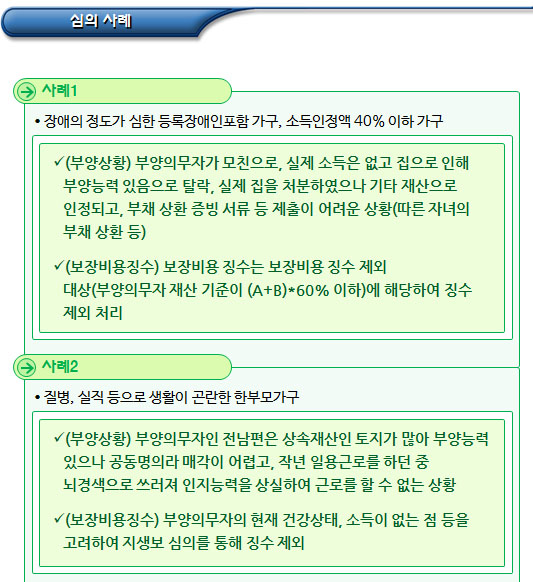 심의 사례

사례1

• 장애의 정도가 심한 등록장애인포함 가구, 소득인정액 40% 이하 가구

✓(부양상황) 부양의무자가 모친으로, 실제 소득은 없고 집으로 인해 부양능력 있음으로 탈락, 실제 집을 처분하였으나 기타 재산으로 인정되고, 부채 상환 증빙 서류 등 제출이 어려운 상황(따른 자녀의 부채 상환 등)

✓(보장비용징수) 보장비용 징수는 보장비용 징수 제외 대상(부양의무자 재산 기준이 (A+B)*60% 이하)에 해당하여 징수 제외 처리

사례2

• 질병, 실직 등으로 생활이 곤란한 한부모가구

✓(부양상황) 부양의무자인 전남편은 상속재산인 토지가 많아 부양능력 있으나 공동명의라 매각이 어렵고, 작년 일용근로를 하던 중 뇌경색으로 쓰러져 인지능력을 상실하여 근로를 할 수 없는 상황

✓(보장비용징수) 부양의무자의 현재 건강상태, 소득이 없는 점 등을 고려하여 지생보 심의를 통해 징수 제외